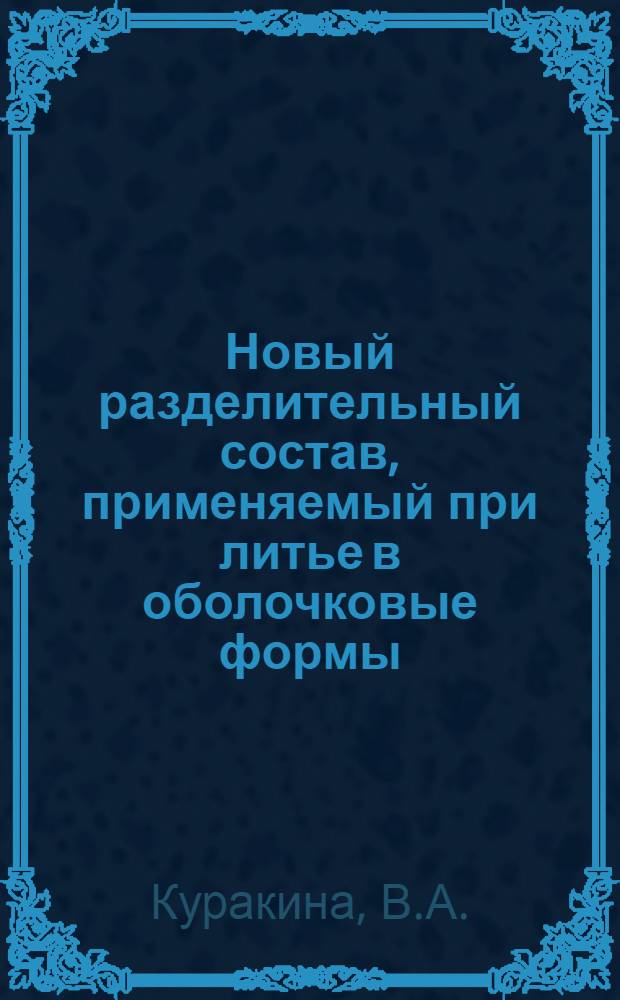 Новый разделительный состав, применяемый при литье в оболочковые формы

Куракина, В.А.